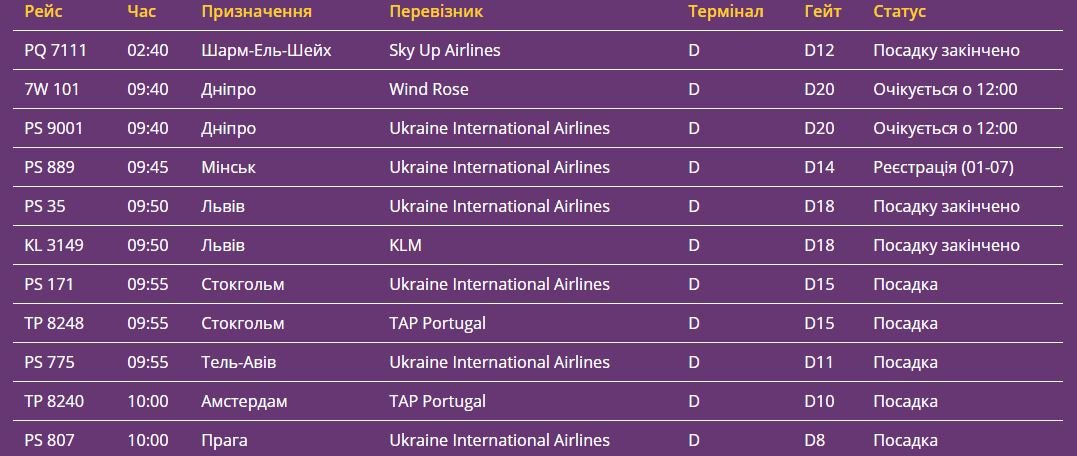 | Рейс | Час | Призначення | Перевізник | Термінал | Гейт | Статус |
|---|---|---|---|---|---|---|
| PQ 7111 | 02:40 | Шарм-Ель-Шейх | Sky Up Airlines | D | D12 | Посадку закінчено |
| 7W 101 | 09:40 | Дніпро | Wind Rose | D | D20 | Очікується о 12:00 |
| PS 9001 | 09:40 | Дніпро | Ukraine International Airlines | D | D20 | Очікується о 12:00 |
| PS 889 | 09:45 | Мінськ | Ukraine International Airlines | D | D14 | Реєстрація (01-07) |
| PS 35 | 09:50 | Львів | Ukraine International Airlines | D | D18 | Посадку закінчено |
| KL 3149 | 09:50 | Львів | KLM | D | D18 | Посадку закінчено |
| PS 171 | 09:55 | Стокгольм | Ukraine International Airlines | D | D15 | Посадка |
| TP 8248 | 09:55 | Стокгольм | TAP Portugal | D | D15 | Посадка |
| PS 775 | 09:55 | Тель-Авів | Ukraine International Airlines | D | D11 | Посадка |
| TP 8240 | 10:00 | Амстердам | TAP Portugal | D | D10 | Посадка |
| PS 807 | 10:00 | Прага | Ukraine International Airlines | D | D8 | Посадка |